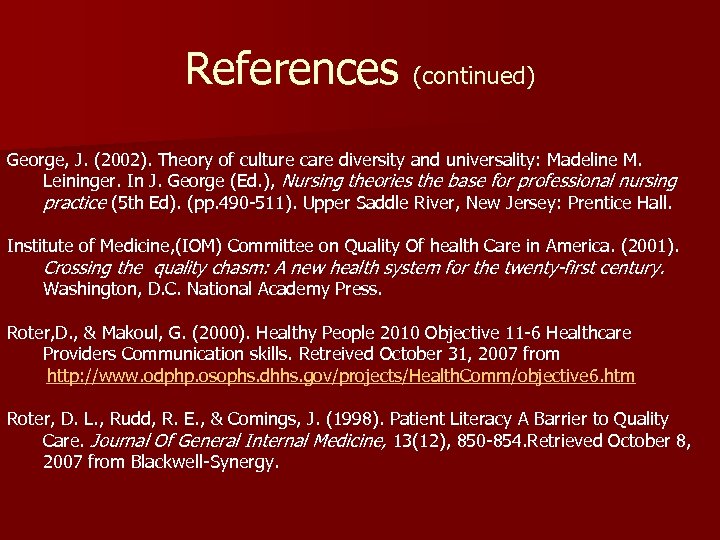 References (continued)

George, J. (2002). Theory of culture care diversity and universality: Madeline M. Leininger. In J. George (Ed.), Nursing theories the base for professional nursing practice (5th Ed). (pp.490-511). Upper Saddle River, New Jersey: Prentice Hall.

Institute of Medicine,(IOM) Committee on Quality Of health Care in America. (2001). Crossing the quality chasm: A new health system for the twenty-first century. Washington, D.C. National Academy Press.

Roter,D., & Makoul, G. (2000). Healthy People 2010 Objective 11-6 Healthcare Providers Communication skills. Retreived October 31, 2007 from http://www.odphp.osophs.dhhs.gov/projects/HealthComm/objective6.htm

Roter, D. L., Rudd, R. E., & Comings, J. (1998). Patient Literacy A Barrier to Quality Care. Journal Of General Internal Medicine, 13(12), 850-854.Retrieved October 8, 2007 from Blackwell-Synergy.